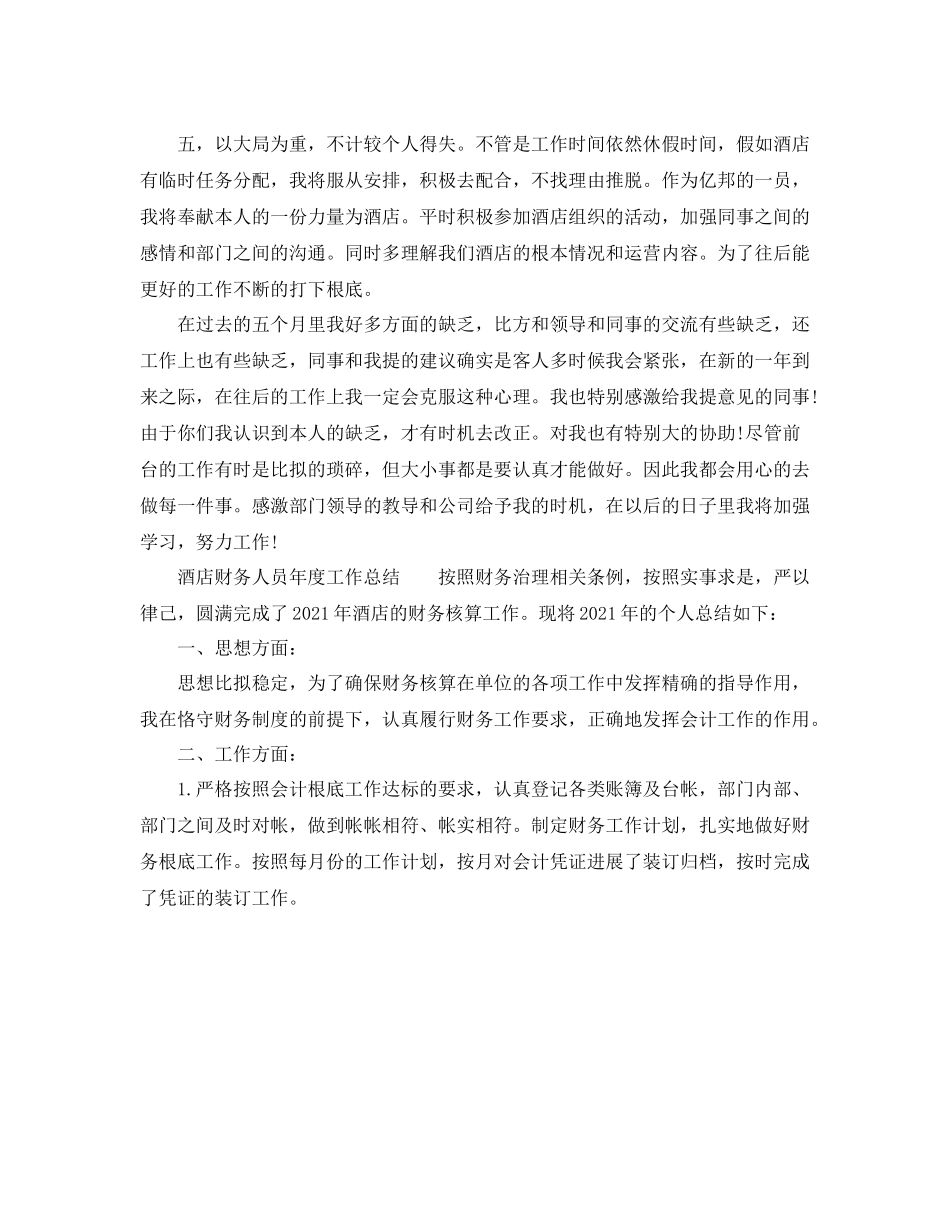 五，以大局为重，不计较个人得失。不管是工作时间依然休假时间，假如酒店有临时任务分配，我将服从安排，积极去配合，不找理由推脱。作为亿邦的一员，我将奉献本人的一份力量为酒店。平时积极参加酒店组织的活动，加强同事之间的感情和部门之间的沟通。同时多理解我们酒店的根本情况和运营内容。为了往后能更好的工作不断的打下根底。

在过去的五个月里我好多方面的缺乏，比方和领导和同事的交流有些缺乏，还工作上也有些缺乏，同事和我提的建议确实是客人多时候我会紧张，在新的一年到来之际，在往后的工作上我一定会克服这种心理。我也特别感激给我提意见的同事!由于你们我认识到本人的缺乏，才有时机去改正。对我也有特别大的协助!尽管前台的工作有时是比拟的琐碎，但大小事都是要认真才能做好。因此我都会用心的去做每一件事。感激部门领导的教导和公司给予我的时机，在以后的日子里我将加强学习，努力工作!

酒店财务人员年度工作总结　　按照财务治理相关条例，按照实事求是，严以律己，圆满完成了2021年酒店的财务核算工作。现将2021年的个人总结如下：

一、思想方面：

思想比拟稳定，为了确保财务核算在单位的各项工作中发挥精确的指导作用，我在恪守财务制度的前提下，认真履行财务工作要求，正确地发挥会计工作的作用。

二、工作方面：

1.严格按照会计根底工作达标的要求，认真登记各类账簿及台帐，部门内部、部门之间及时对帐，做到帐帐相符、帐实相符。制定财务工作计划，扎实地做好财务根底工作。按照每月份的工作计划，按月对会计凭证进展了装订归档，按时完成了凭证的装订工作。